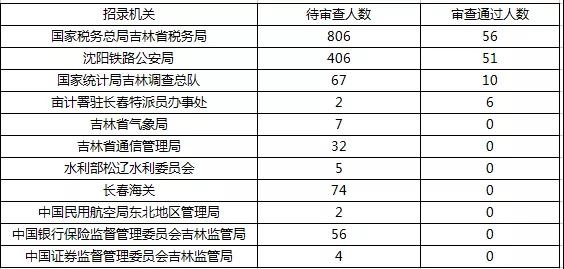 | 招录机关 | 待审查人数 | 审查通过人数 |
|---|---|---|
| 国家税务总局吉林省税务局 | 806 | 56 |
| 沈阳铁路公安局 | 406 | 51 |
| 国家统计局吉林调查总队 | 67 | 10 |
| 审计署驻长春特派员办事处 | 2 | 6 |
| 吉林省气象局 | 7 | 0 |
| 吉林省通信管理局 | 32 | 0 |
| 水利部松辽水利委员会 | 5 | 0 |
| 长春海关 | 74 | 0 |
| 中国民用航空局东北地区管理局 | 2 | 0 |
| 中国银行保险监督管理委员会吉林监管局 | 56 | 0 |
| 中国证券监督管理委员会吉林监管局 | 4 | 0 |